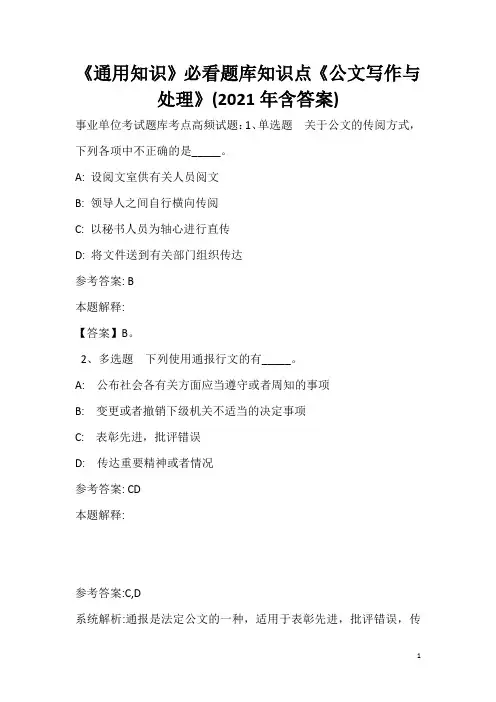 《通用知识》必看题库知识点《公文写作与处理》(2021 年含答案)

事业单位考试题库考点高频试题：1、单选题　关于公文的传阅方式，下列各项中不正确的是_____。

A: 设阅文室供有关人员阅文

B: 领导人之间自行横向传阅

C: 以秘书人员为轴心进行直传

D: 将文件送到有关部门组织传达

参考答案: B

本题解释:

【答案】B。

2、多选题　下列使用通报行文的有_____。

A:　公布社会各有关方面应当遵守或者周知的事项

B:　变更或者撤销下级机关不适当的决定事项

C:　表彰先进，批评错误

D:　传达重要精神或者情况

参考答案: CD

本题解释:

参考答案:C,D

系统解析:通报是法定公文的一种，适用于表彰先进，批评错误，传

1